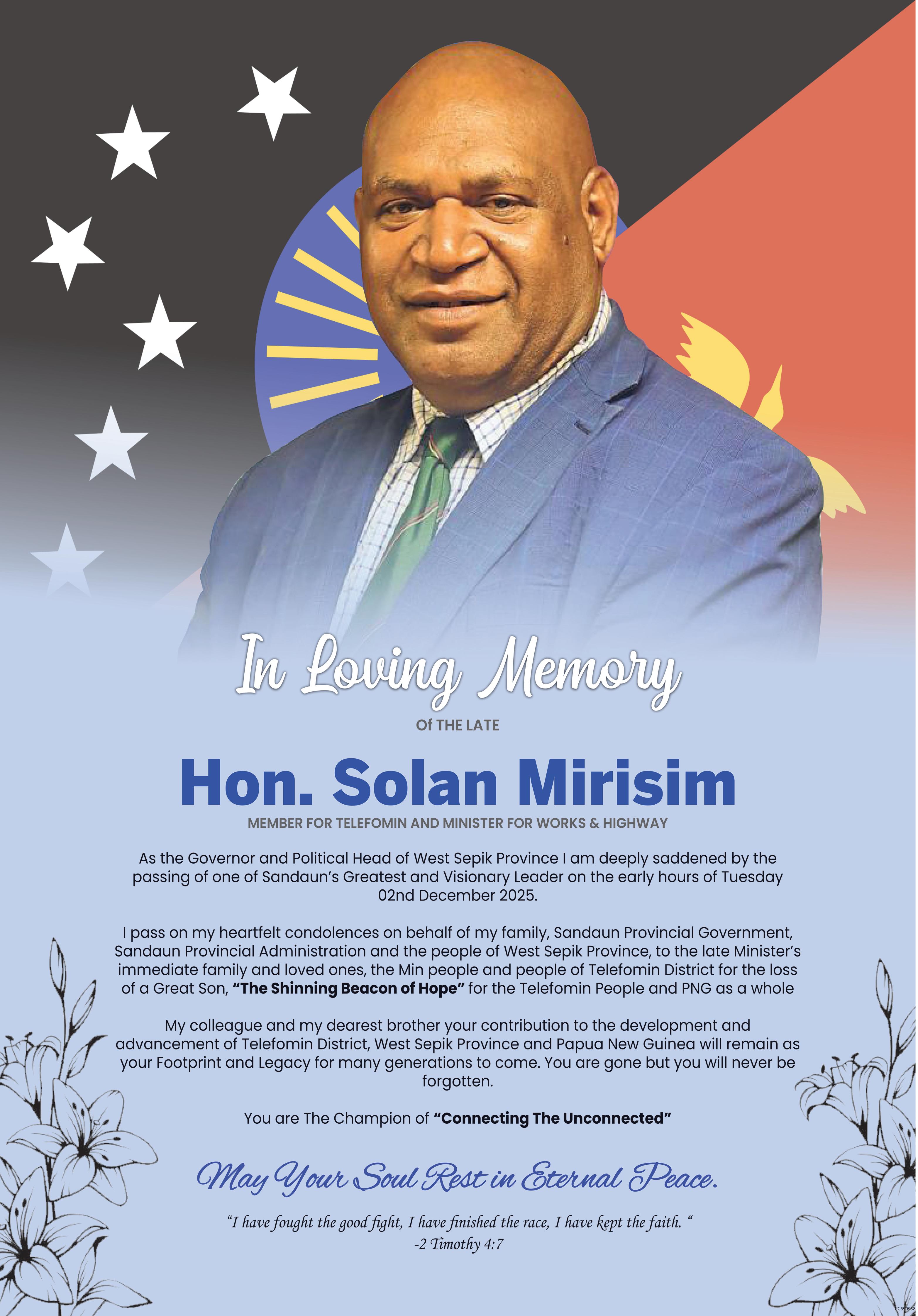 In Loving Memory

Of THE LATE

Hon. Solan Mirisim

MEMBER FOR TELEFOMIN AND MINISTER FOR WORKS & HIGHWAY

As the Governor and Political Head of West Sepik Province I am deeply saddened by the passing of one of Sandaun's Greatest and Visionary Leader on the early hours of Tuesday 02nd December 2025.

I pass on my heartfelt condolences on behalf of my family, Sandaun Provincial Government, Sandaun Provincial Administration and the people of West Sepik Province, to the late Minister's immediate family and loved ones, the Min people and people of Telefomin District for the loss of a Great Son, "The Shinning Beacon of Hope" for the Telefomin People and PNG as a whole

My colleague and my dearest brother your contribution to the development and advancement of Telefomin District, West Sepik Province and Papua New Guinea will remain as your Footprint and Legacy for many generations to come. You are gone but you will never be forgotten.

You are The Champion of "Connecting The Unconnected"

May Your Soul Rest in Eternal Peace.

"I have fought the good fight, I have finished the race, I have kept the faith. "
-2 Timothy 4:7